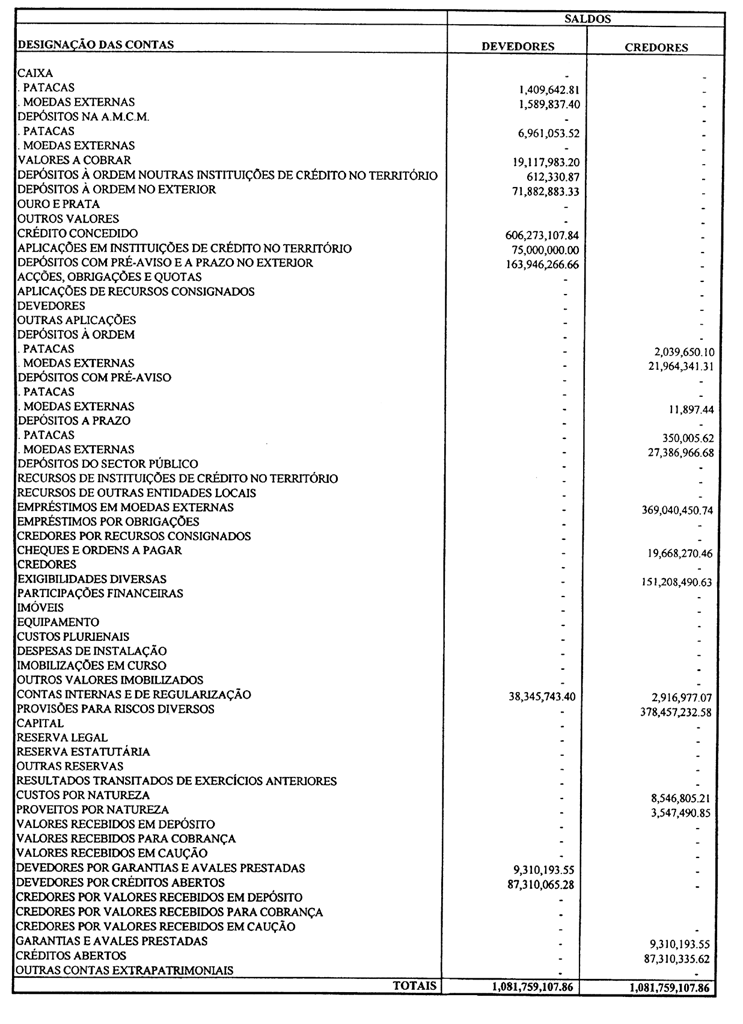 | DESIGNAÇÃO DAS CONTAS | SALDOS DEVEDORES | SALDOS CREDORES |
|---|---|---|
| CAIXA | - | - |
| . PATACAS | 1,409,642.81 | - |
| . MOEDAS EXTERNAS | 1,589,837.40 | - |
| DEPÓSITOS NA A.M.C.M. | - | - |
| . PATACAS | 6,961,053.52 | - |
| . MOEDAS EXTERNAS | - | - |
| VALORES A COBRAR | 19,117,983.20 | - |
| DEPÓSITOS À ORDEM NOUTRAS INSTITUIÇÕES DE CRÉDITO NO TERRITÓRIO | 612,330.87 | - |
| DEPÓSITOS À ORDEM NO EXTERIOR | 71,882,883.33 | - |
| OURO E PRATA | - | - |
| OUTROS VALORES | - | - |
| CRÉDITO CONCEDIDO | 606,273,107.84 | - |
| APLICAÇÕES EM INSTITUIÇÕES DE CRÉDITO NO TERRITÓRIO | 75,000,000.00 | - |
| DEPÓSITOS COM PRÉ-AVISO E A PRAZO NO EXTERIOR | 163,946,266.66 | - |
| ACÇÕES, OBRIGAÇÕES E QUOTAS | - | - |
| APLICAÇÕES DE RECURSOS CONSIGNADOS | - | - |
| DEVEDORES | - | - |
| OUTRAS APLICAÇÕES | - | - |
| DEPÓSITOS À ORDEM | - | - |
| . PATACAS | - | 2,039,650.10 |
| . MOEDAS EXTERNAS | - | 21,964,341.31 |
| DEPÓSITOS COM PRÉ-AVISO | - | - |
| . PATACAS | - | - |
| . MOEDAS EXTERNAS | - | 11,897.44 |
| DEPÓSITOS A PRAZO | - | - |
| . PATACAS | - | 350,005.62 |
| . MOEDAS EXTERNAS | - | 27,386,966.68 |
| DEPÓSITOS DO SECTOR PÚBLICO | - | - |
| RECURSOS DE INSTITUIÇÕES DE CRÉDITO NO TERRITÓRIO | - | - |
| RECURSOS DE OUTRAS ENTIDADES LOCAIS | - | - |
| EMPRÉSTIMOS EM MOEDAS EXTERNAS | - | 369,040,450.74 |
| EMPRÉSTIMOS POR OBRIGAÇÕES | - | - |
| CREDORES POR RECURSOS CONSIGNADOS | - | - |
| CHEQUES E ORDENS A PAGAR | - | 19,668,270.46 |
| CREDORES | - | - |
| EXIGIBILIDADES DIVERSAS | - | 151,208,490.63 |
| PARTICIPAÇÕES FINANCEIRAS | - | - |
| IMÓVEIS | - | - |
| EQUIPAMENTO | - | - |
| CUSTOS PLURIENAIS | - | - |
| DESPESAS DE INSTALAÇÃO | - | - |
| IMOBILIZAÇÕES EM CURSO | - | - |
| OUTROS VALORES IMOBILIZADOS | - | - |
| CONTAS INTERNAS E DE REGULARIZAÇÃO | 38,345,743.40 | 2,916,977.07 |
| PROVISÕES PARA RISCOS DIVERSOS | - | 378,457,232.58 |
| CAPITAL | - | - |
| RESERVA LEGAL | - | - |
| RESERVA ESTATUTÁRIA | - | - |
| OUTRAS RESERVAS | - | - |
| RESULTADOS TRANSITADOS DE EXERCÍCIOS ANTERIORES | - | - |
| CUSTOS POR NATUREZA | - | 8,546,805.21 |
| PROVEITOS POR NATUREZA | - | 3,547,490.85 |
| VALORES RECEBIDOS EM DEPÓSITO | - | - |
| VALORES RECEBIDOS PARA COBRANÇA | - | - |
| VALORES RECEBIDOS EM CAUÇÃO | - | - |
| DEVEDORES POR GARANTIAS E AVALES PRESTADAS | 9,310,193.55 | - |
| DEVEDORES POR CRÉDITOS ABERTOS | 87,310,065.28 | - |
| CREDORES POR VALORES RECEBIDOS EM DEPÓSITO | - | - |
| CREDORES POR VALORES RECEBIDOS PARA COBRANÇA | - | - |
| CREDORES POR VALORES RECEBIDOS EM CAUÇÃO | - | - |
| GARANTIAS E AVALES PRESTADAS | - | 9,310,193.55 |
| CRÉDITOS ABERTOS | - | 87,310,335.62 |
| OUTRAS CONTAS EXTRAPATRIMONIAIS | - | - |
| TOTAIS | 1,081,759,107.86 | 1,081,759,107.86 |